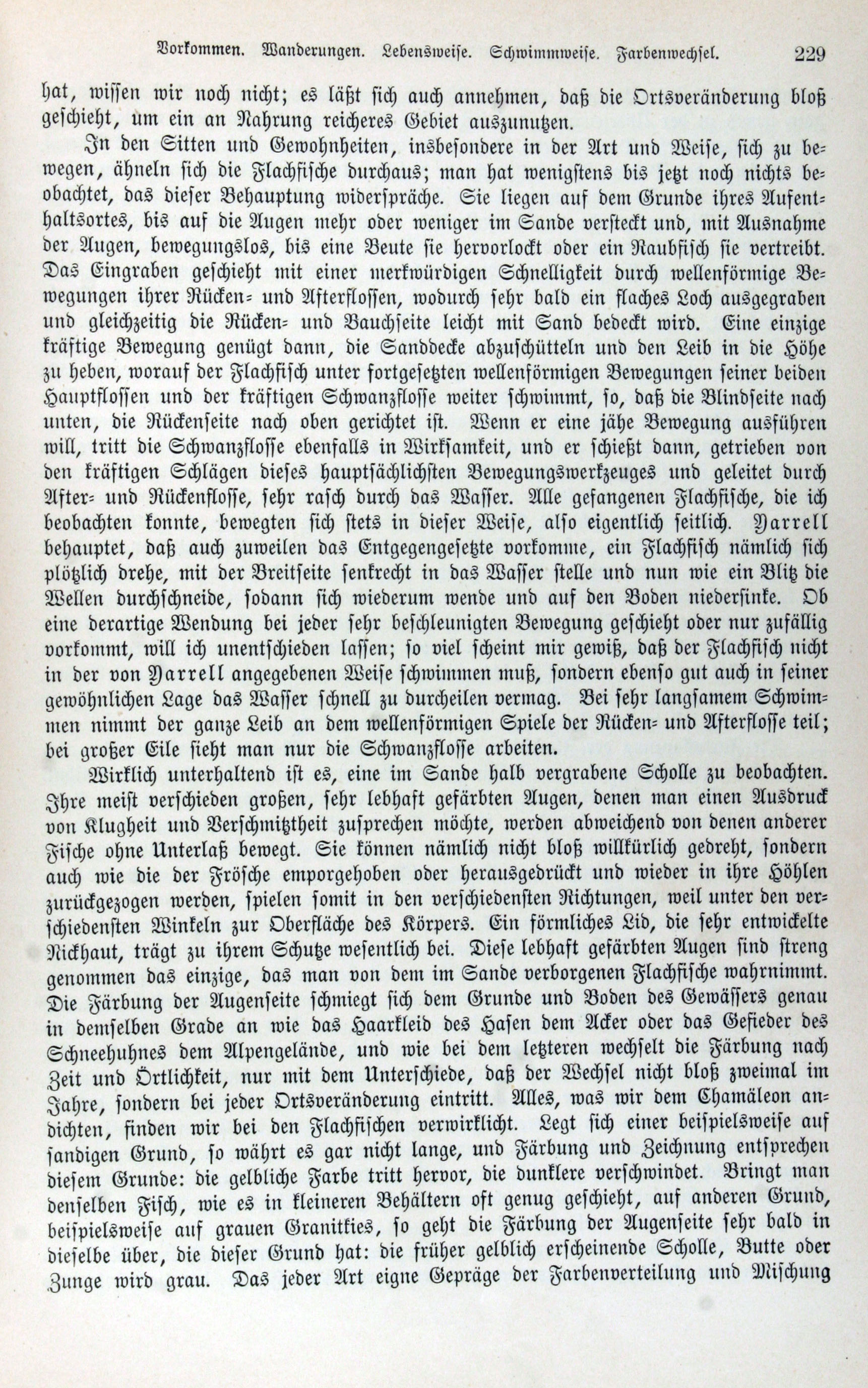 Vorkommen. Wanderungen. Lebensweise. Schwimmweise. Farbenwechsel. 229

hat, wissen wir noch nicht; es läßt sich auch annehmen, daß die Ortsveränderung bloß geschieht, um ein an Nahrung reicheres Gebiet auszunutzen.

In den Sitten und Gewohnheiten, insbesondere in der Art und Weise, sich zu bewegen, ähneln sich die Flachfische durchaus; man hat wenigstens bis jetzt noch nichts beobachtet, das dieser Behauptung widerspräche. Sie liegen auf dem Grunde ihres Aufenthaltsortes, bis auf die Augen mehr oder weniger im Sande versteckt und, mit Ausnahme der Augen, bewegungslos, bis eine Beute sie hervorlockt oder ein Raubfisch sie vertreibt. Das Eingraben geschieht mit einer merkwürdigen Schnelligkeit durch wellenförmige Bewegungen ihrer Rücken- und Afterflossen, wodurch sehr bald ein flaches Loch ausgegraben und gleichzeitig die Rücken- und Bauchseite leicht mit Sand bedeckt wird. Eine einzige kräftige Bewegung genügt dann, die Sanddecke abzuschütteln und den Leib in die Höhe zu heben, worauf der Flachfisch unter fortgesetzten wellenförmigen Bewegungen seiner beiden Hauptflossen und der kräftigen Schwanzflosse weiter schwimmt, so, daß die Blindseite nach unten, die Rückenseite nach oben gerichtet ist. Wenn er eine jähe Bewegung ausführen will, tritt die Schwanzflosse ebenfalls in Wirksamkeit, und er schießt dann, getrieben von den kräftigen Schlägen dieses hauptsächlichsten Bewegungswerkzeuges und geleitet durch After- und Rückenflosse, sehr rasch durch das Wasser. Alle gefangenen Flachfische, die ich beobachten konnte, bewegten sich stets in dieser Weise, also eigentlich seitlich. Yarrell behauptet, daß auch zuweilen das Entgegengesetzte vorkomme, ein Flachfisch nämlich sich plötzlich drehe, mit der Breitseite senkrecht in das Wasser stelle und nun wie ein Blitz die Wellen durchschneide, sodann sich wiederum wende und auf den Boden niedersinke. Ob eine derartige Wendung bei jeder sehr beschleunigten Bewegung geschieht oder nur zufällig vorkommt, will ich unentschieden lassen; so viel scheint mir gewiß, daß der Flachfisch nicht in der von Yarrell angegebenen Weise schwimmen muß, sondern ebenso gut auch in seiner gewöhnlichen Lage das Wasser schnell zu durcheilen vermag. Bei sehr langsamem Schwimmen nimmt der ganze Leib an dem wellenförmigen Spiele der Rücken- und Afterflosse teil; bei großer Eile sieht man nur die Schwanzflosse arbeiten.

Wirklich unterhaltend ist es, eine im Sande halb vergrabene Scholle zu beobachten. Ihre meist verschieden großen, sehr lebhaft gefärbten Augen, denen man einen Ausdruck von Klugheit und Verschmitztheit zusprechen möchte, werden abweichend von denen anderer Fische ohne Unterlaß bewegt. Sie können nämlich nicht bloß willkürlich gedreht, sondern auch wie die der Frösche emporgehoben oder herausgedrückt und wieder in ihre Höhlen zurückgezogen werden, spielen somit in den verschiedensten Richtungen, weil unter den verschiedensten Winkeln zur Oberfläche des Körpers. Ein förmliches Lid, die sehr entwickelte Nickhaut, trägt zu ihrem Schutze wesentlich bei. Diese lebhaft gefärbten Augen sind streng genommen das einzige, das man von dem im Sande verborgenen Flachfische wahrnimmt. Die Färbung der Augenseite schmiegt sich dem Grunde und Boden des Gewässers genau in demselben Grade an wie das Haarkleid des Hasen dem Acker oder das Gefieder des Schneehuhnes dem Alpengelände, und wie bei dem letzteren wechselt die Färbung nach Zeit und Örtlichkeit, nur mit dem Unterschiede, daß der Wechsel nicht bloß zweimal im Jahre, sondern bei jeder Ortsveränderung eintritt. Alles, was wir dem Chamäleon andichten, finden wir bei den Flachfischen verwirklicht. Legt sich einer beispielsweise auf sandigen Grund, so währt es gar nicht lange, und Färbung und Zeichnung entsprechen diesem Grunde: die gelbliche Farbe tritt hervor, die dunklere verschwindet. Bringt man denselben Fisch, wie es in kleineren Behältern oft genug geschieht, auf anderen Grund, beispielsweise auf grauen Granitkies, so geht die Färbung der Augenseite sehr bald in dieselbe über, die dieser Grund hat: die früher gelblich erscheinende Scholle, Butte oder Zunge wird grau. Das jeder Art eigne Gepräge der Farbenverteilung und Mischung